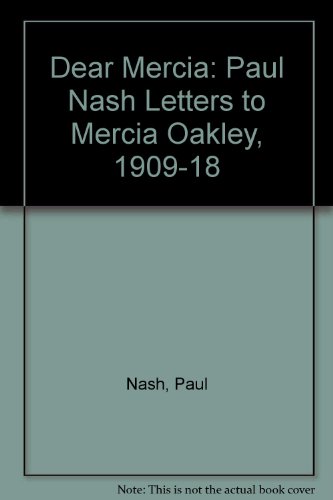 Dear Mercia: Paul Nash Letters to Mercia Oakley, 1909-18

Nash, Paul

Note: This is not the actual book cover